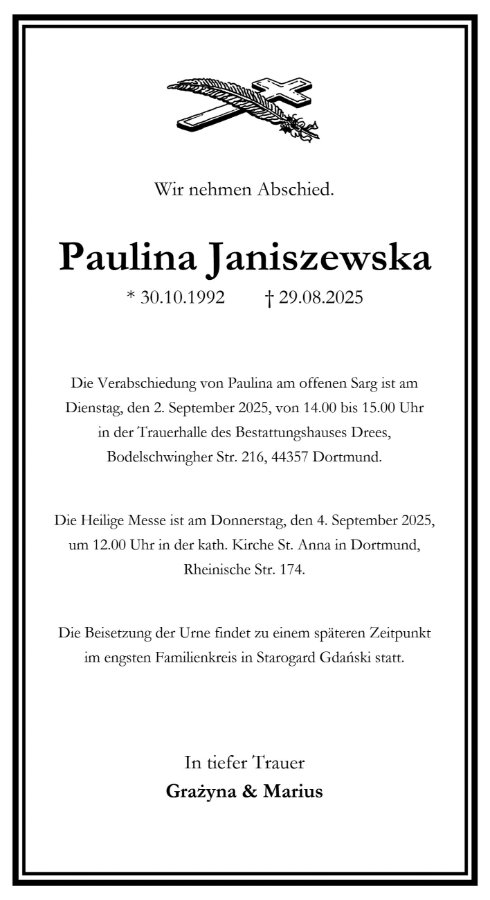 Wir nehmen Abschied.

Paulina Janiszewska

* 30.10.1992 † 29.08.2025

Die Verabschiedung von Paulina am offenen Sarg ist am Dienstag, den 2. September 2025, von 14.00 bis 15.00 Uhr in der Trauerhalle des Bestattungshauses Drees, Bodelschwingher Str. 216, 44357 Dortmund.

Die Heilige Messe ist am Donnerstag, den 4. September 2025, um 12.00 Uhr in der kath. Kirche St. Anna in Dortmund, Rheinische Str. 174.

Die Beisetzung der Urne findet zu einem späteren Zeitpunkt im engsten Familienkreis in Starogard Gdański statt.

In tiefer Trauer
Grażyna & Marius